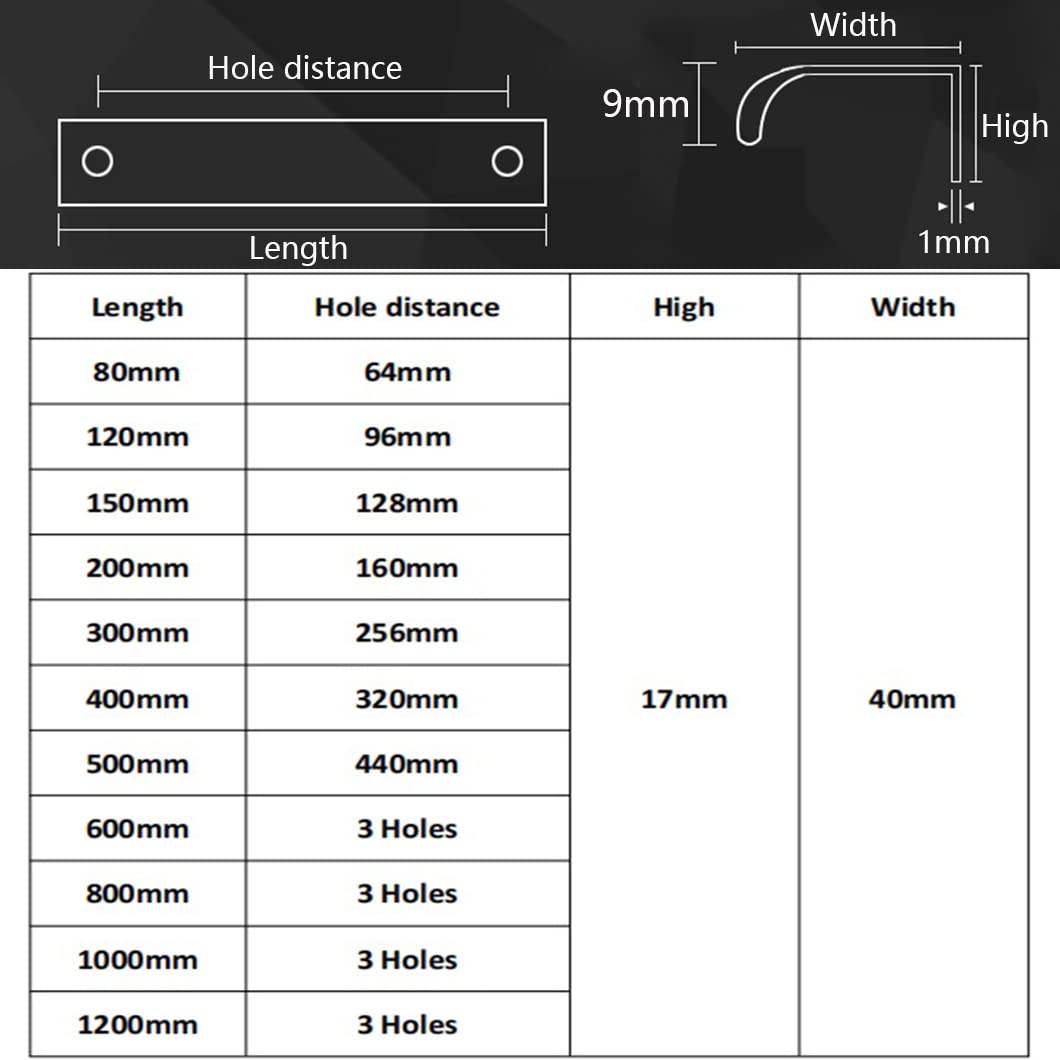 Hole distance

Length

Width

9mm

High

1mm

| Length | Hole distance | High | Width |
|---|---|---|---|
| 80mm | 64mm | 17mm | 40mm |
| 120mm | 96mm | | |
| 150mm | 128mm | | |
| 200mm | 160mm | | |
| 300mm | 256mm | | |
| 400mm | 320mm | | |
| 500mm | 440mm | | |
| 600mm | 3 Holes | | |
| 800mm | 3 Holes | | |
| 1000mm | 3 Holes | | |
| 1200mm | 3 Holes | | |